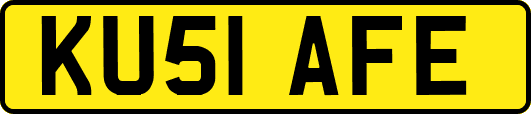 KU51 AFE